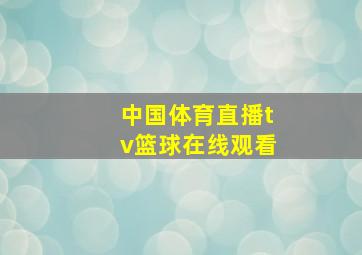 中国体育直播tv篮球在线观看